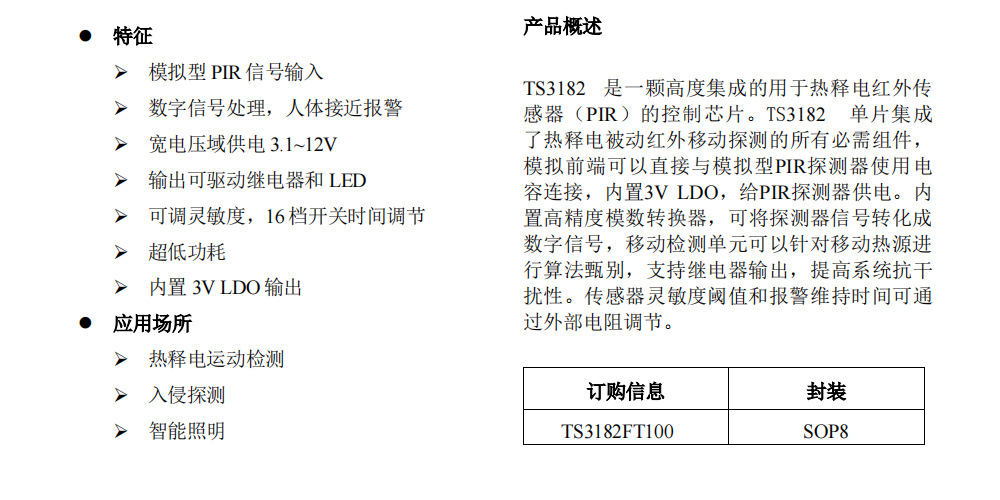 • 特征

➢ 模拟型PIR信号输入

➢ 数字信号处理，人体接近报警

➢ 宽电压域供电3.1~12V

➢ 输出可驱动继电器和LED

➢ 可调灵敏度，16档开关时间调节

➢ 超低功耗

➢ 内置3V LDO输出

• 应用场所

➢ 热释电运动检测

➢ 入侵探测

➢ 智能照明

产品概述

TS3182 是一颗高度集成的用于热释电红外传感器（PIR）的控制芯片。TS3182 单片集成了热释电被动红外移动探测的所有必需组件，模拟前端可以直接与模拟型PIR探测器使用电容连接，内置3V LDO，给PIR探测器供电。内置高精度模数转换器，可将探测器信号转化成数字信号，移动检测单元可以针对移动热源进行算法甄别，支持继电器输出，提高系统抗干扰性。传感器灵敏度阈值和报警维持时间可通过外部电阻调节。

| 订购信息 | 封装 |
|---|---|
| TS3182FT100 | SOP8 |